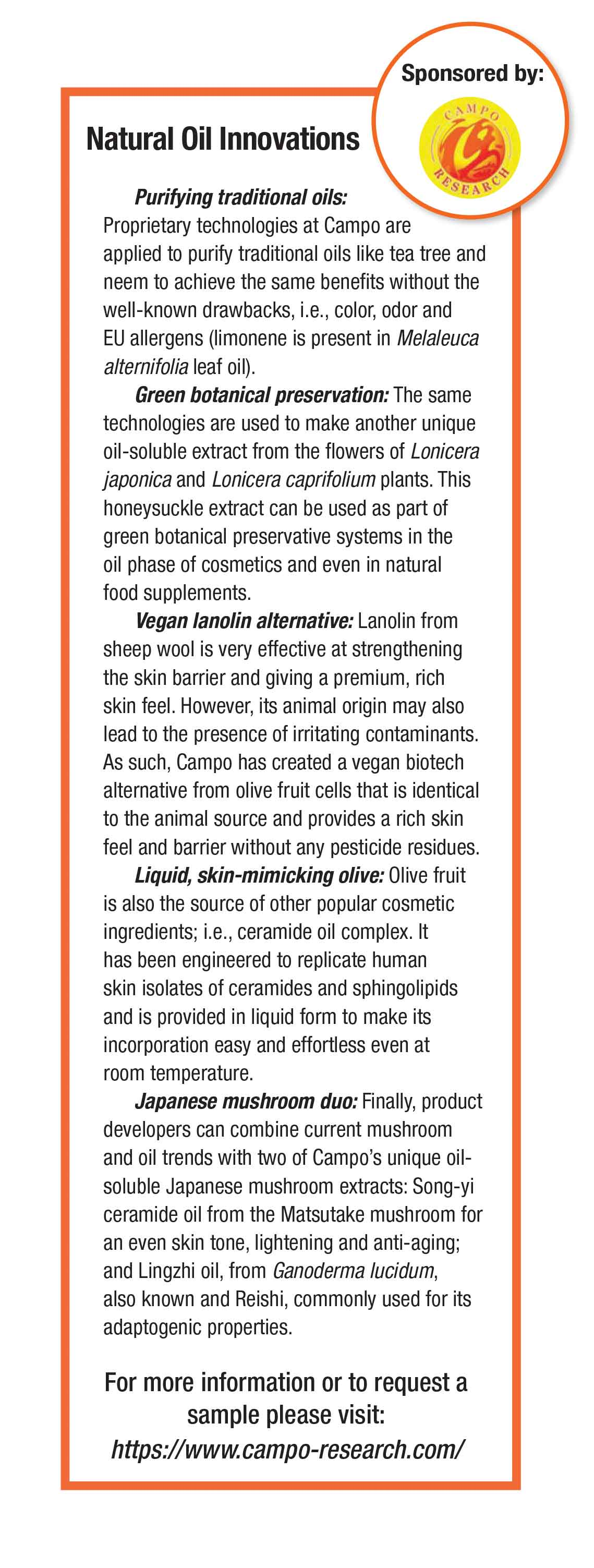 Sponsored by:

CAMPO RESEARCH

Natural Oil Innovations

Purifying traditional oils: Proprietary technologies at Campo are applied to purify traditional oils like tea tree and neem to achieve the same benefits without the well-known drawbacks, i.e., color, odor and EU allergens (limonene is present in Melaleuca alternifolia leaf oil).

Green botanical preservation: The same technologies are used to make another unique oil-soluble extract from the flowers of Lonicera japonica and Lonicera caprifolium plants. This honeysuckle extract can be used as part of green botanical preservative systems in the oil phase of cosmetics and even in natural food supplements.

Vegan lanolin alternative: Lanolin from sheep wool is very effective at strengthening the skin barrier and giving a premium, rich skin feel. However, its animal origin may also lead to the presence of irritating contaminants. As such, Campo has created a vegan biotech alternative from olive fruit cells that is identical to the animal source and provides a rich skin feel and barrier without any pesticide residues.

Liquid, skin-mimicking olive: Olive fruit is also the source of other popular cosmetic ingredients; i.e., ceramide oil complex. It has been engineered to replicate human skin isolates of ceramides and sphingolipids and is provided in liquid form to make its incorporation easy and effortless even at room temperature.

Japanese mushroom duo: Finally, product developers can combine current mushroom and oil trends with two of Campo's unique oil-soluble Japanese mushroom extracts: Song-yi ceramide oil from the Matsutake mushroom for an even skin tone, lightening and anti-aging; and Lingzhi oil, from Ganoderma lucidum, also known and Reishi, commonly used for its adaptogenic properties.

For more information or to request a sample please visit:
https://www.campo-research.com/